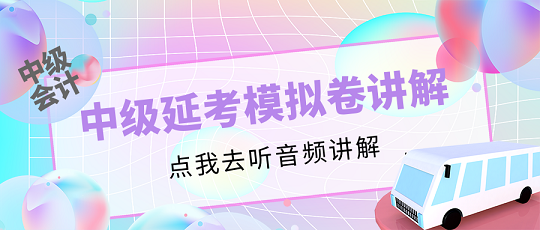 中级会计

中级延考模拟卷讲解

点我去听音频讲解